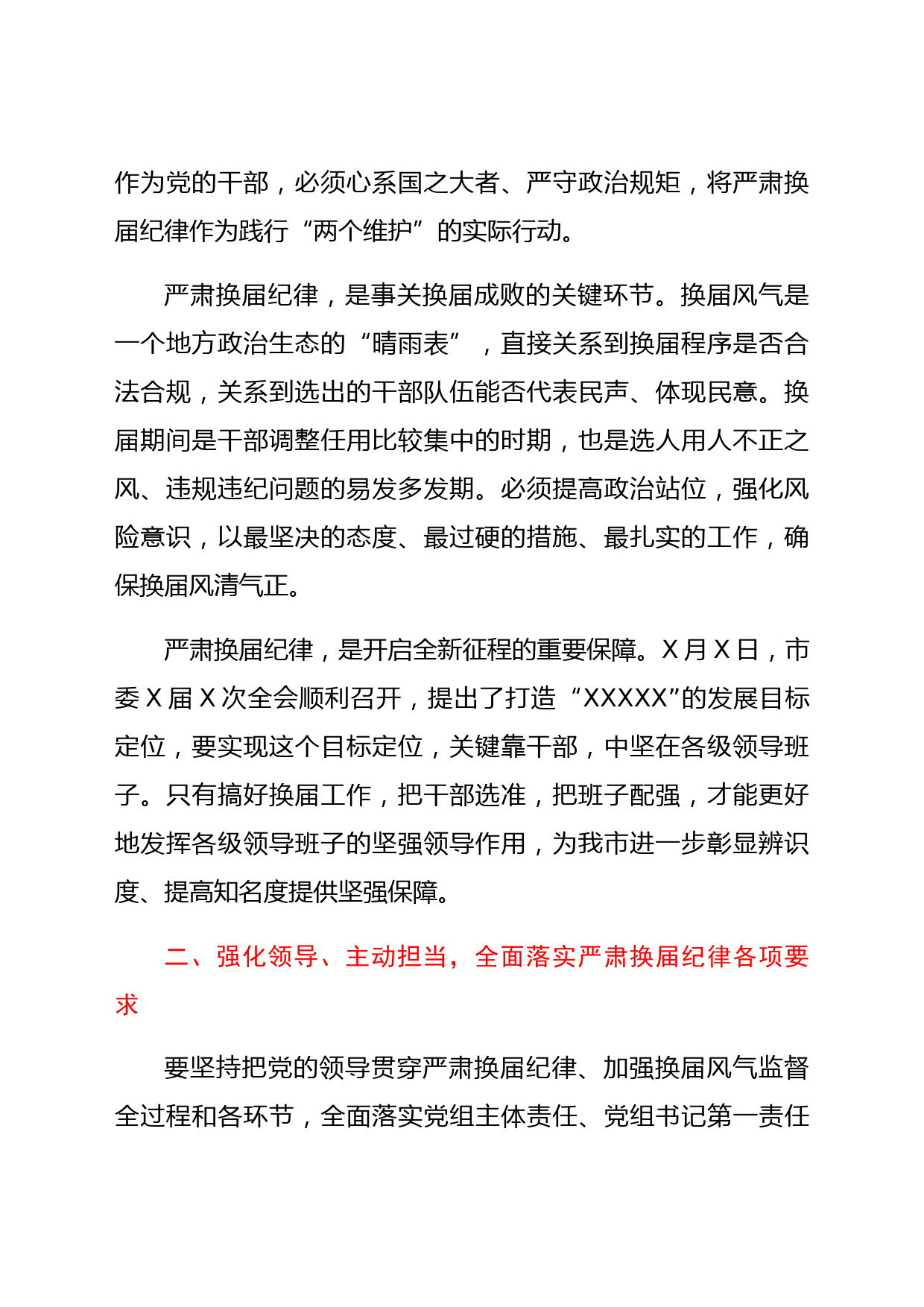 作为党的干部，必须心系国之大者、严守政治规矩，将严肃换届纪律作为践行“两个维护”的实际行动。

严肃换届纪律，是事关换届成败的关键环节。换届风气是一个地方政治生态的“晴雨表”，直接关系到换届程序是否合法合规，关系到选出的干部队伍能否代表民声、体现民意。换届期间是干部调整任用比较集中的时期，也是选人用人不正之风、违规违纪问题的易发多发期。必须提高政治站位，强化风险意识，以最坚决的态度、最过硬的措施、最扎实的工作，确保换届风清气正。

严肃换届纪律，是开启全新征程的重要保障。X月X日，市委X届X次全会顺利召开，提出了打造“XXXXX”的发展目标定位，要实现这个目标定位，关键靠干部，中坚在各级领导班子。只有搞好换届工作，把干部选准，把班子配强，才能更好地发挥各级领导班子的坚强领导作用，为我市进一步彰显辨识度、提高知名度提供坚强保障。

二、强化领导、主动担当，全面落实严肃换届纪律各项要求

要坚持把党的领导贯穿严肃换届纪律、加强换届风气监督全过程和各环节，全面落实党组主体责任、党组书记第一责任